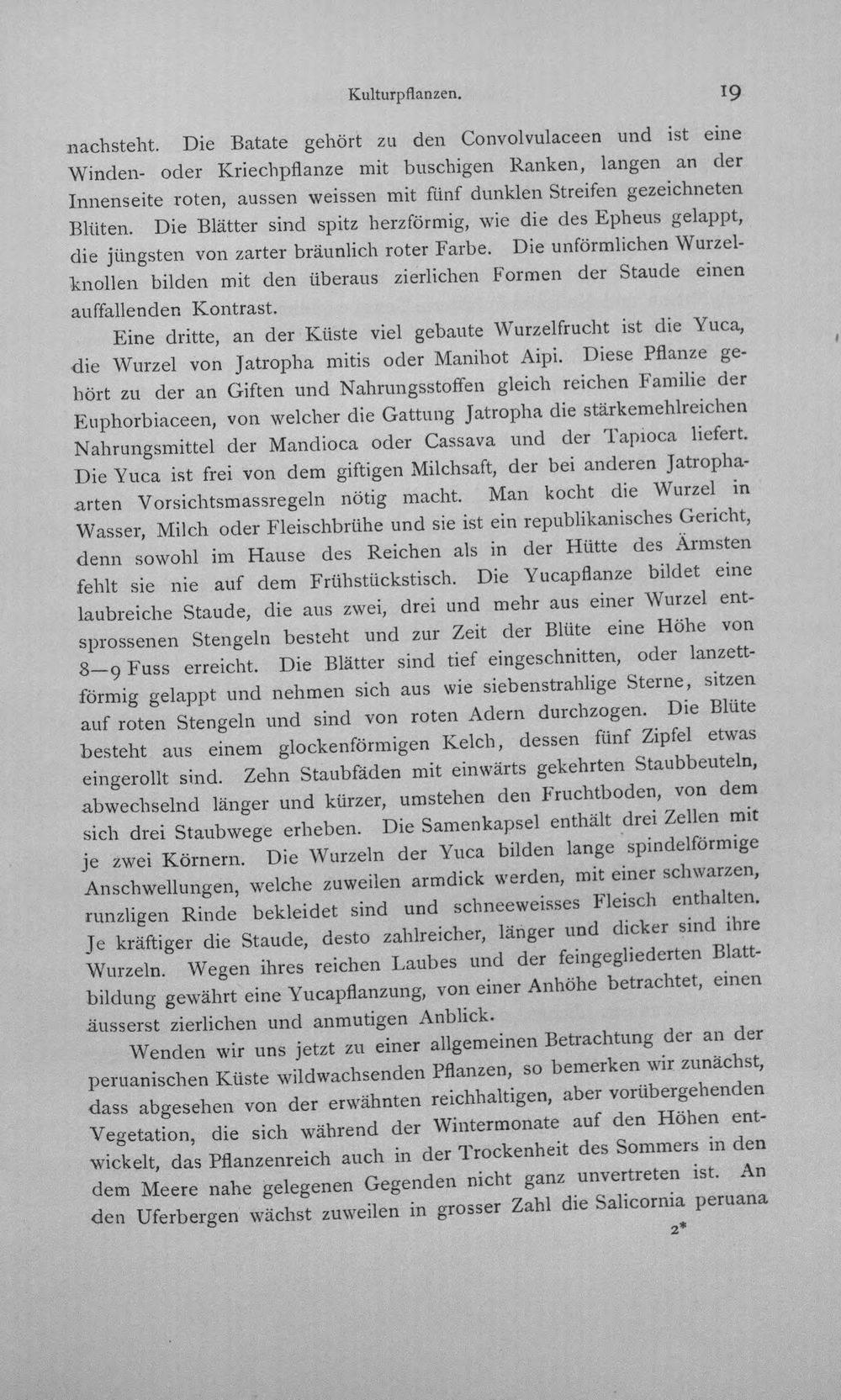 Kulturpflanzen. 19

nachsteht. Die Batate gehört zu den Convolvulaceen und ist eine Winden- oder Kriechpflanze mit buschigen Ranken, langen an der Innenseite roten, aussen weissen mit fünf dunklen Streifen gezeichneten Blüten. Die Blätter sind spitz herzförmig, wie die des Epheus gelappt, die jüngsten von zarter bräunlich roter Farbe. Die unförmlichen Wurzelknollen bilden mit den überaus zierlichen Formen der Staude einen auffallenden Kontrast.

Eine dritte, an der Küste viel gebaute Wurzelfrucht ist die Yuca, die Wurzel von Jatropha mitis oder Manihot Aipi. Diese Pflanze gehört zu der an Giften und Nahrungsstoffen gleich reichen Familie der Euphorbiaceen, von welcher die Gattung Jatropha die stärkemehlreichen Nahrungsmittel der Mandioca oder Cassava und der Tapioca liefert. Die Yuca ist frei von dem giftigen Milchsaft, der bei anderen Jatrophaarten Vorsichtsmassregeln nötig macht. Man kocht die Wurzel in Wasser, Milch oder Fleischbrühe und sie ist ein republikanisches Gericht, denn sowohl im Hause des Reichen als in der Hütte des Ärmsten fehlt sie nie auf dem Frühstückstisch. Die Yucapflanze bildet eine laubreiche Staude, die aus zwei, drei und mehr aus einer Wurzel entsprossenen Stengeln besteht und zur Zeit der Blüte eine Höhe von 8—9 Fuss erreicht. Die Blätter sind tief eingeschnitten, oder lanzettförmig gelappt und nehmen sich aus wie siebenstrahlige Sterne, sitzen auf roten Stengeln und sind von roten Adern durchzogen. Die Blüte besteht aus einem glockenförmigen Kelch, dessen fünf Zipfel etwas eingerollt sind. Zehn Staubfäden mit einwärts gekehrten Staubbeuteln, abwechselnd länger und kürzer, umstehen den Fruchtboden, von dem sich drei Staubwege erheben. Die Samenkapsel enthält drei Zellen mit je zwei Körnern. Die Wurzeln der Yuca bilden lange spindelförmige Anschwellungen, welche zuweilen armdick werden, mit einer schwarzen, runzligen Rinde bekleidet sind und schneeweisses Fleisch enthalten. Je kräftiger die Staude, desto zahlreicher, länger und dicker sind ihre Wurzeln. Wegen ihres reichen Laubes und der feingegliederten Blattbildung gewährt eine Yucapflanzung, von einer Anhöhe betrachtet, einen äusserst zierlichen und anmutigen Anblick.

Wenden wir uns jetzt zu einer allgemeinen Betrachtung der an der peruanischen Küste wildwachsenden Pflanzen, so bemerken wir zunächst, dass abgesehen von der erwähnten reichhaltigen, aber vorübergehenden Vegetation, die sich während der Wintermonate auf den Höhen entwickelt, das Pflanzenreich auch in der Trockenheit des Sommers in den dem Meere nahe gelegenen Gegenden nicht ganz unvertreten ist. An den Uferbergen wächst zuweilen in grosser Zahl die Salicornia peruana

2*